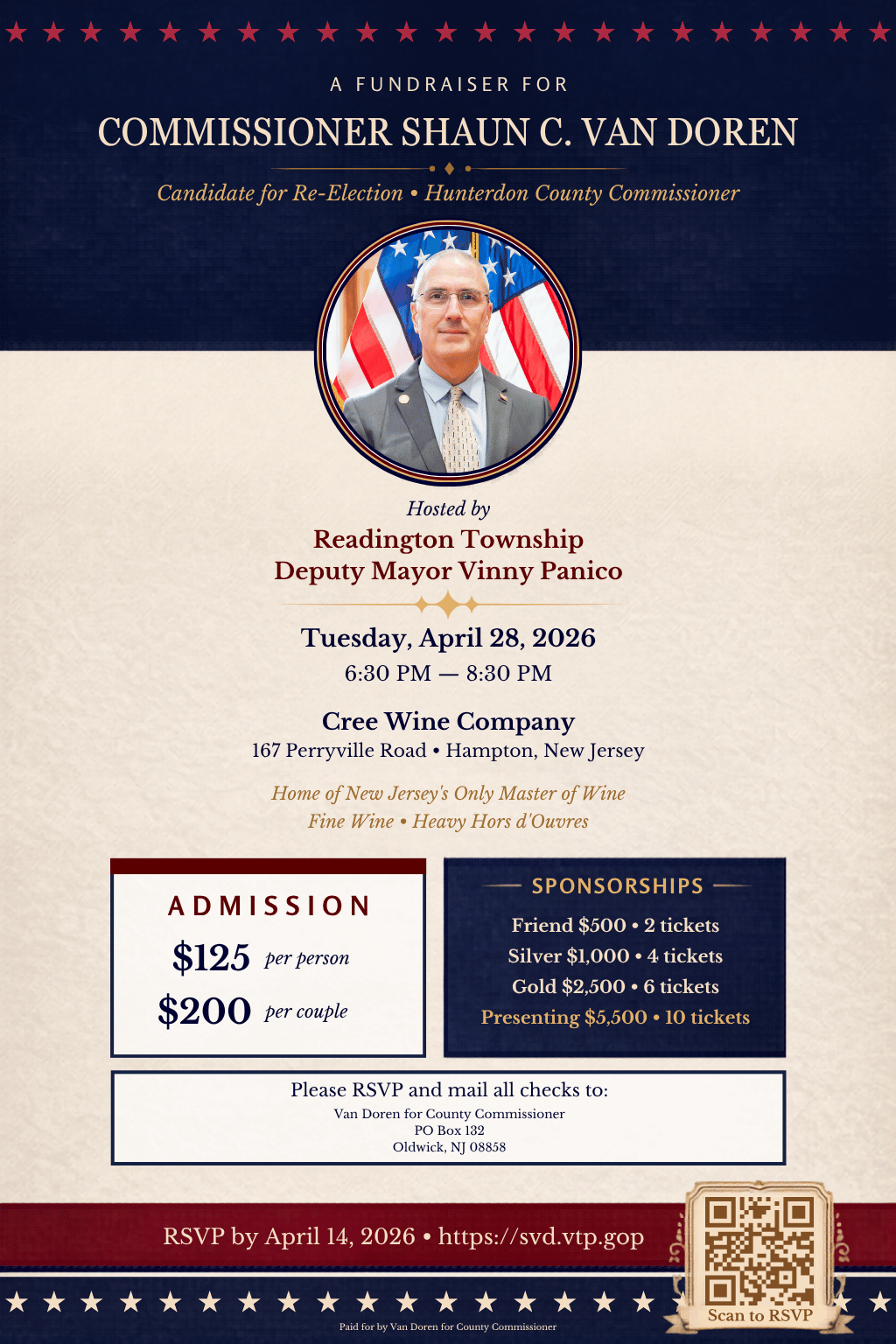 A FUNDRAISER FOR
COMMISSIONER SHAUN C. VAN DOREN

Candidate for Re-Election • Hunterdon County Commissioner

Hosted by
Readington Township
Deputy Mayor Vinny Panico

Tuesday, April 28, 2026
6:30 PM — 8:30 PM

Cree Wine Company
167 Perryville Road • Hampton, New Jersey

Home of New Jersey's Only Master of Wine
Fine Wine • Heavy Hors d'Ouvres

ADMISSION
$125 per person
$200 per couple

SPONSORSHIPS
Friend $500 • 2 tickets
Silver $1,000 • 4 tickets
Gold $2,500 • 6 tickets
Presenting $5,500 • 10 tickets

Please RSVP and mail all checks to:
Van Doren for County Commissioner
PO Box 132
Oldwick, NJ 08858

RSVP by April 14, 2026 • https://svd.vtp.gop

Scan to RSVP

Paid for by Van Doren for County Commissioner